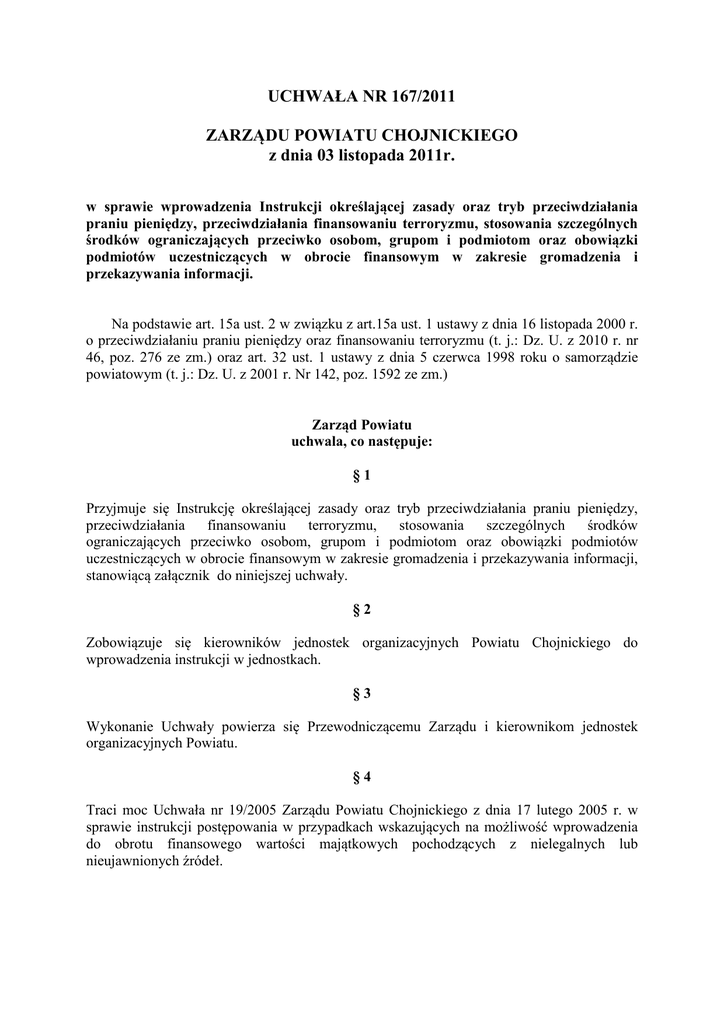 UCHWAŁA NR 167/2011

ZARZĄDU POWIATU CHOJNICKIEGO
z dnia 03 listopada 2011r.

w sprawie wprowadzenia Instrukcji określającej zasady oraz tryb przeciwdziałania praniu pieniędzy, przeciwdziałania finansowaniu terroryzmu, stosowania szczególnych środków ograniczających przeciwko osobom, grupom i podmiotom oraz obowiązki podmiotów uczestniczących w obrocie finansowym w zakresie gromadzenia i przekazywania informacji.

Na podstawie art. 15a ust. 2 w związku z art.15a ust. 1 ustawy z dnia 16 listopada 2000 r. o przeciwdziałaniu praniu pieniędzy oraz finansowaniu terroryzmu (t. j.: Dz. U. z 2010 r. nr 46, poz. 276 ze zm.) oraz art. 32 ust. 1 ustawy z dnia 5 czerwca 1998 roku o samorządzie powiatowym (t. j.: Dz. U. z 2001 r. Nr 142, poz. 1592 ze zm.)

Zarząd Powiatu
uchwala, co następuje:

§ 1

Przyjmuje się Instrukcję określającej zasady oraz tryb przeciwdziałania praniu pieniędzy, przeciwdziałania finansowaniu terroryzmu, stosowania szczególnych środków ograniczających przeciwko osobom, grupom i podmiotom oraz obowiązki podmiotów uczestniczących w obrocie finansowym w zakresie gromadzenia i przekazywania informacji, stanowiącą załącznik do niniejszej uchwały.

§ 2

Zobowiązuje się kierowników jednostek organizacyjnych Powiatu Chojnickiego do wprowadzenia instrukcji w jednostkach.

§ 3

Wykonanie Uchwały powierza się Przewodniczącemu Zarządu i kierownikom jednostek organizacyjnych Powiatu.

§ 4

Traci moc Uchwała nr 19/2005 Zarządu Powiatu Chojnickiego z dnia 17 lutego 2005 r. w sprawie instrukcji postępowania w przypadkach wskazujących na możliwość wprowadzenia do obrotu finansowego wartości majątkowych pochodzących z nielegalnych lub nieujawnionych źródeł.